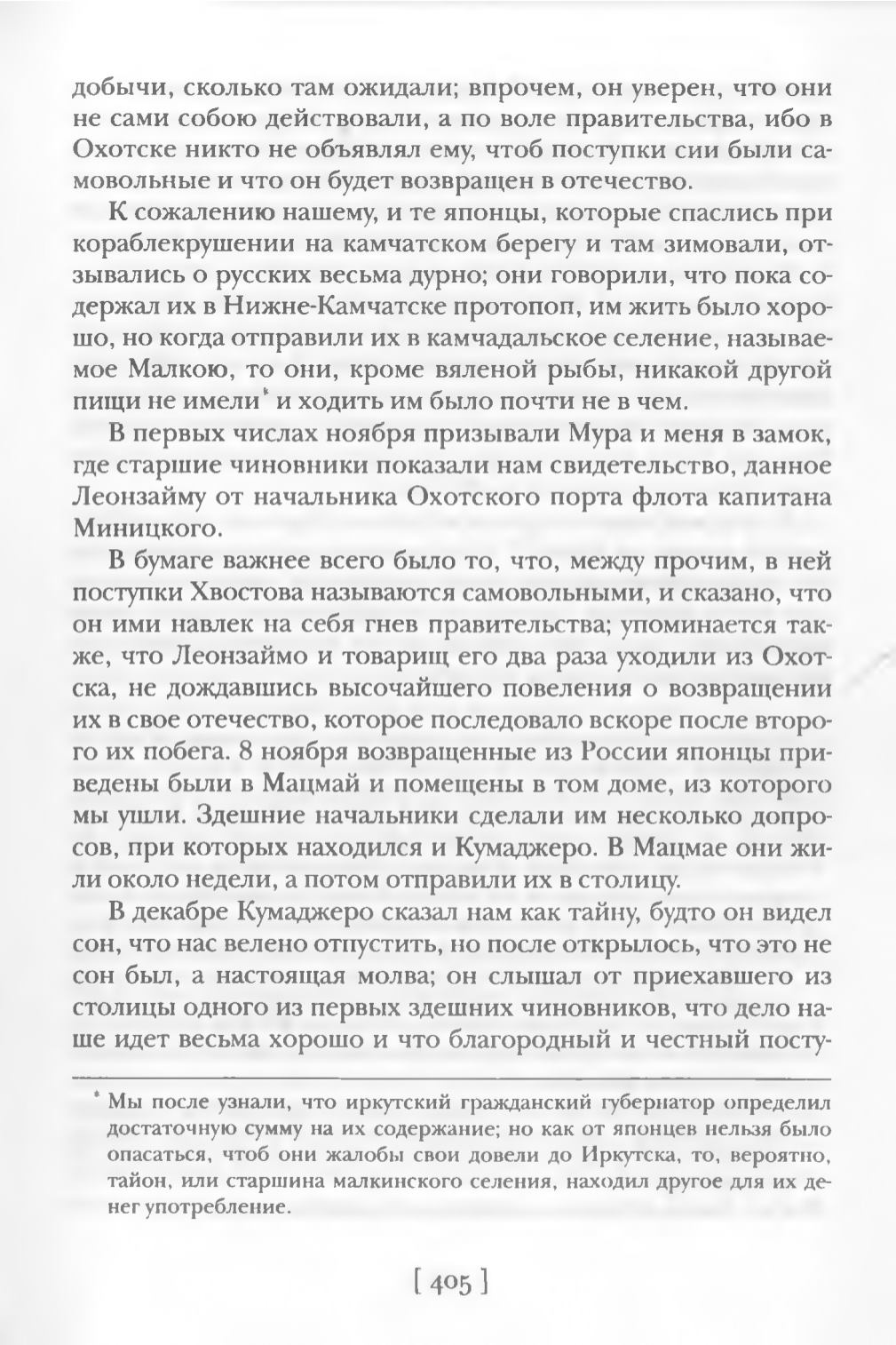 добычи, сколько там ожидали; впрочем, он уверен, что они не сами собою действовали, а по воле правительства, ибо в Охотске никто не объявлял ему, чтоб поступки сии были самовольные и что он будет возвращен в отечество.

К сожалению нашему, и те японцы, которые спаслись при кораблекрушении на камчатском берегу и там зимовали, отзывались о русских весьма дурно; они говорили, что пока содержал их в Нижне-Камчатске протопоп, им жить было хорошо, но когда отправили их в камчадальское селение, называемое Малкою, то они, кроме вяленой рыбы, никакой другой пищи не имели* и ходить им было почти не в чем.

В первых числах ноября призывали Мура и меня в замок, где старшие чиновники показали нам свидетельство, данное Леонзайму от начальника Охотского порта флота капитана Миницкого.

В бумаге важнее всего было то, что, между прочим, в ней поступки Хвостова называются самовольными, и сказано, что он ими навлек на себя гнев правительства; упоминается также, что Леонзаймо и товарищ его два раза уходили из Охотска, не дождавшись высочайшего повеления о возвращении их в свое отечество, которое последовало вскоре после второго их побега. 8 ноября возвращенные из России японцы приведены были в Мацмай и помещены в том доме, из которого мы ушли. Здешние начальники сделали им несколько допросов, при которых находился и Кумаджеро. В Мацмае они жили около недели, а потом отправили их в столицу.

В декабре Кумаджеро сказал нам как тайну, будто он видел сон, что нас велено отпустить, но после открылось, что это не сон был, а настоящая молва; он слышал от приехавшего из столицы одного из первых здешних чиновников, что дело наше идет весьма хорошо и что благородный и честный посту-

* Мы после узнали, что иркутский гражданский губернатор определил достаточную сумму на их содержание; но как от японцев нельзя было опасаться, чтоб они жалобы свои довели до Иркутска, то, вероятно, тайон, или старшина малкинского селения, находил другое для их денег употребление.

[ 405 ]